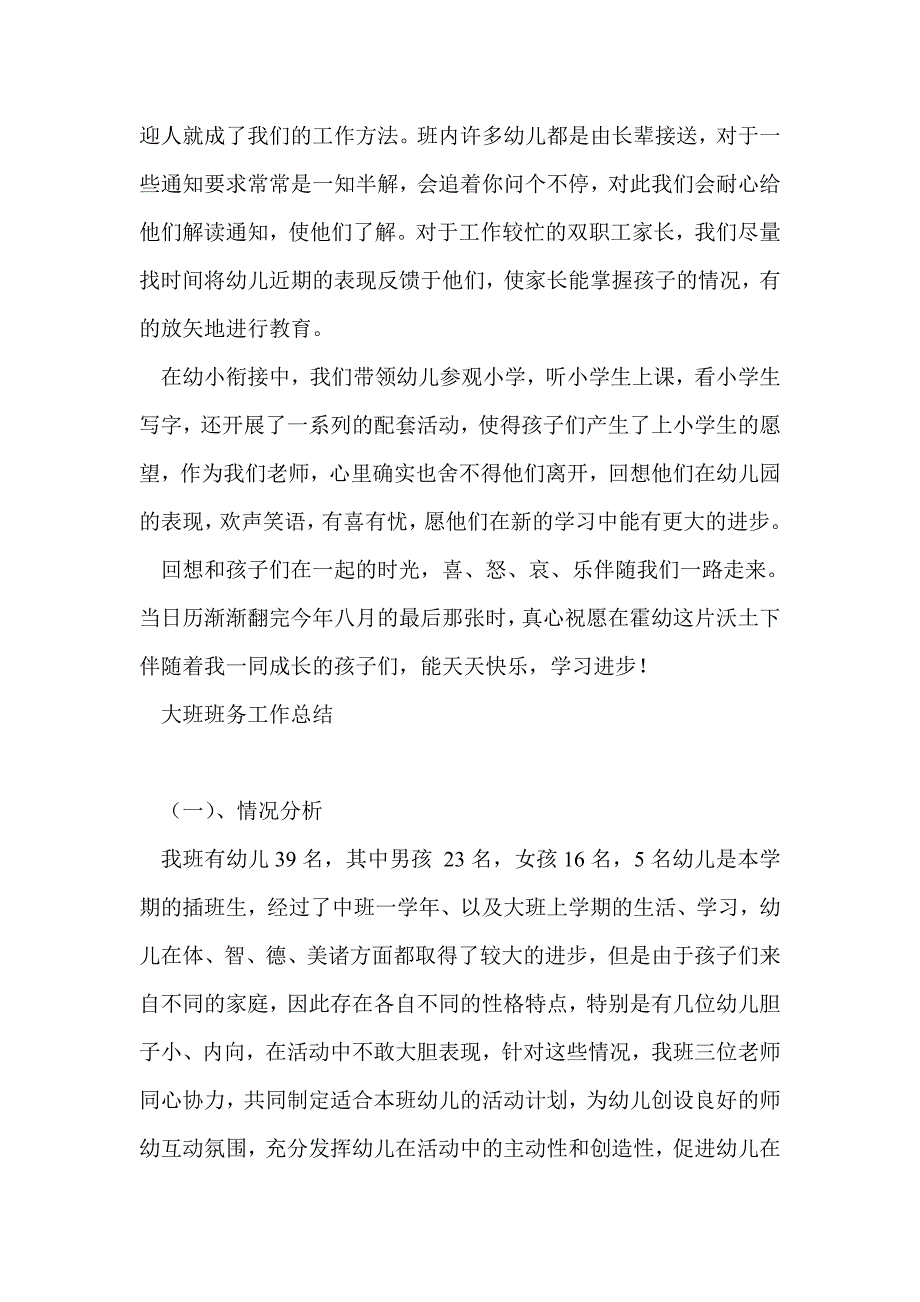 迎人就成了我们的工作方法。班内许多幼儿都是由长辈接送，对于一些通知要求常常是一知半解，会追着你问个不停，对此我们会耐心给他们解读通知，使他们了解。对于工作较忙的双职工家长，我们尽量找时间将幼儿近期的表现反馈于他们，使家长能掌握孩子的情况，有的放矢地进行教育。

在幼小衔接中，我们带领幼儿参观小学，听小学生上课，看小学生写字，还开展了一系列的配套活动，使得孩子们产生了上小学生的愿望，作为我们老师，心里确实也舍不得他们离开，回想他们在幼儿园的表现，欢声笑语，有喜有忧，愿他们在新的学习中能有更大的进步。

回想和孩子们在一起的时光，喜、怒、哀、乐伴随我们一路走来。当日历渐渐翻完今年八月的最后那张时，真心祝愿在霍幼这片沃土下伴随着我一同成长的孩子们，能天天快乐，学习进步！

大班班务工作总结

（一）、情况分析

我班有幼儿 39 名，其中男孩 23 名，女孩 16 名，5 名幼儿是本学期的插班生，经过了中班一学年、以及大班上学期的生活、学习，幼儿在体、智、德、美诸方面都取得了较大的进步，但是由于孩子们来自不同的家庭，因此存在各自不同的性格特点，特别是有几位幼儿胆子小、内向，在活动中不敢大胆表现，针对这些情况，我班三位老师同心协力，共同制定适合本班幼儿的活动计划，为幼儿创设良好的师幼互动氛围，充分发挥幼儿在活动中的主动性和创造性，促进幼儿在